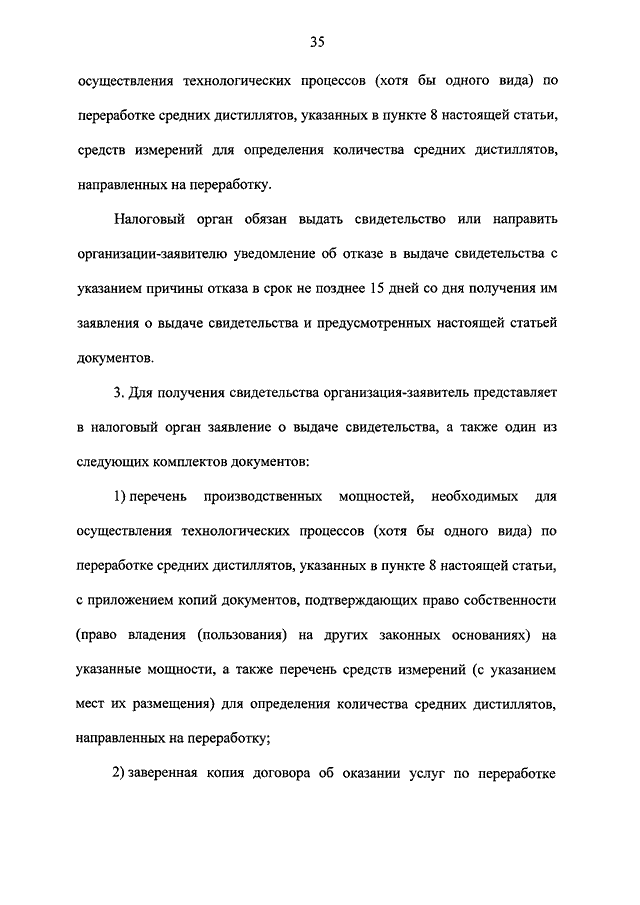 35

осуществления технологических процессов (хотя бы одного вида) по переработке средних дистиллятов, указанных в пункте 8 настоящей статьи, средств измерений для определения количества средних дистиллятов, направленных на переработку.

Налоговый орган обязан выдать свидетельство или направить организации-заявителю уведомление об отказе в выдаче свидетельства с указанием причины отказа в срок не позднее 15 дней со дня получения им заявления о выдаче свидетельства и предусмотренных настоящей статьей документов.

3. Для получения свидетельства организация-заявитель представляет в налоговый орган заявление о выдаче свидетельства, а также один из следующих комплектов документов:

1) перечень производственных мощностей, необходимых для осуществления технологических процессов (хотя бы одного вида) по переработке средних дистиллятов, указанных в пункте 8 настоящей статьи, с приложением копий документов, подтверждающих право собственности (право владения (пользования) на других законных основаниях) на указанные мощности, а также перечень средств измерений (с указанием мест их размещения) для определения количества средних дистиллятов, направленных на переработку;

2) заверенная копия договора об оказании услуг по переработке